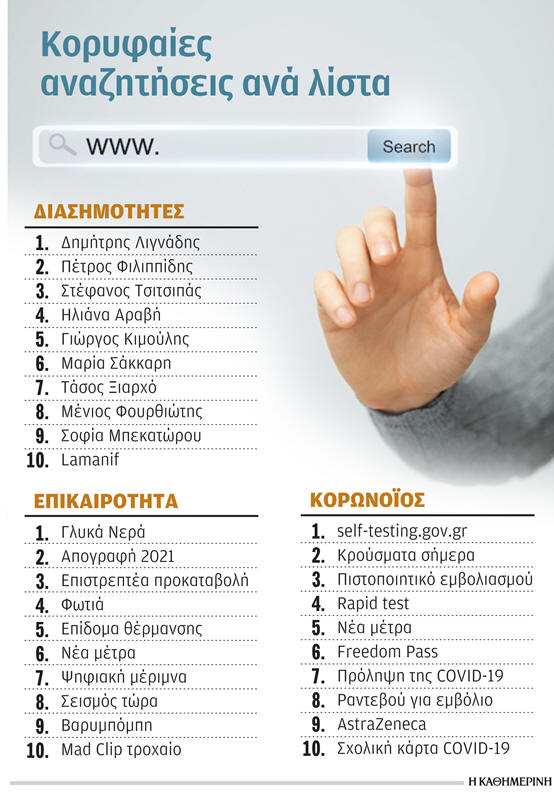 Κορυφαίες αναζητήσεις ανά λίστα

www.

Search

ΔΙΑΣΗΜΟΤΗΤΕΣ

1. Δημήτρης Λιγνάδης
2. Πέτρος Φιλιππίδης
3. Στέφανος Τσιτσιπάς
4. Ηλιάνα Αραβή
5. Γιώργος Κιμούλης
6. Μαρία Σάκκαρη
7. Τάσος Ξιαρχό
8. Μένιος Φουρθιώτης
9. Σοφία Μπεκατώρου
10. Lamanif

ΕΠΙΚΑΙΡΟΤΗΤΑ

1. Γλυκά Νερά
2. Απογραφή 2021
3. Επιστρεπτέα προκαταβολή
4. Φωτιά
5. Επίδομα θέρμανσης
6. Νέα μέτρα
7. Ψηφιακή μέριμνα
8. Σεισμός τώρα
9. Βαρυμπόμπη
10. Mad Clip τροχαίο

ΚΟΡΩΝΟΪΟΣ

1. self-testing.gov.gr
2. Κρούσματα σήμερα
3. Πιστοποιητικό εμβολιασμού
4. Rapid test
5. Νέα μέτρα
6. Freedom Pass
7. Πρόληψη της COVID-19
8. Ραντεβού για εμβόλιο
9. AstraZeneca
10. Σχολική κάρτα COVID-19

Η ΚΑΘΗΜΕΡΙΝΗ